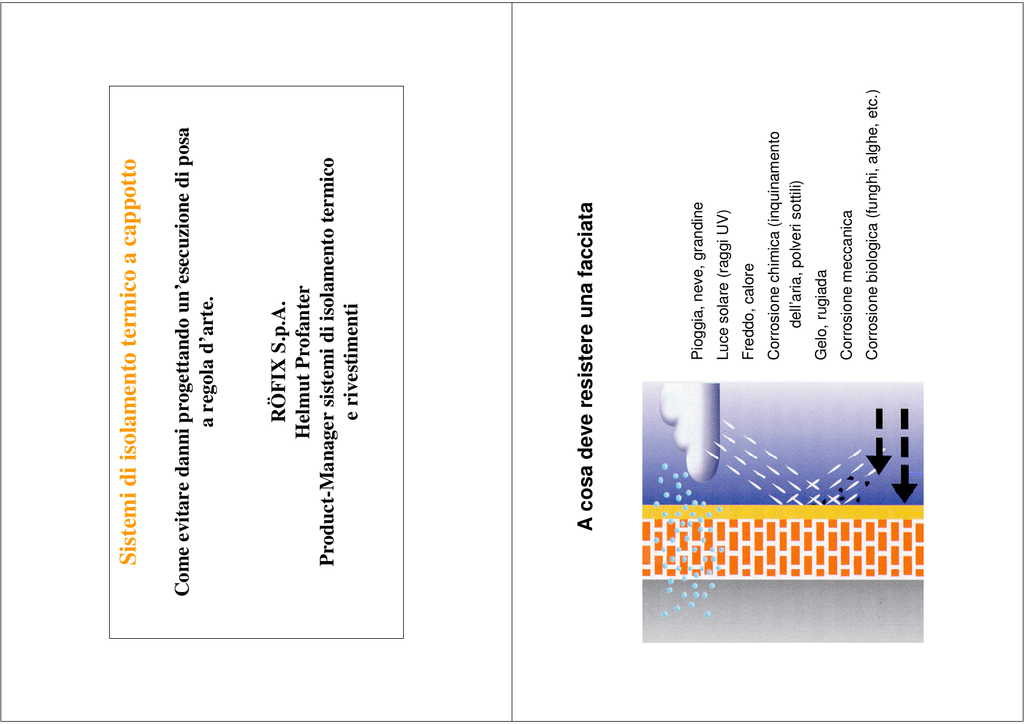 Sistemi di isolamento termico a cappotto

Come evitare danni progettando un'esecuzione di posa a regola d'arte.

RÖFIX S.p.A.
Helmut Profanter
Product-Manager sistemi di isolamento termico e rivestimenti

A cosa deve resistere una facciata

Pioggia, neve, grandine
Luce solare (raggi UV)
Freddo, calore
Corrosione chimica (inquinamento dell'aria, polveri sottili)
Gelo, rugiada
Corrosione meccanica
Corrosione biologica (funghi, alghe, etc.)